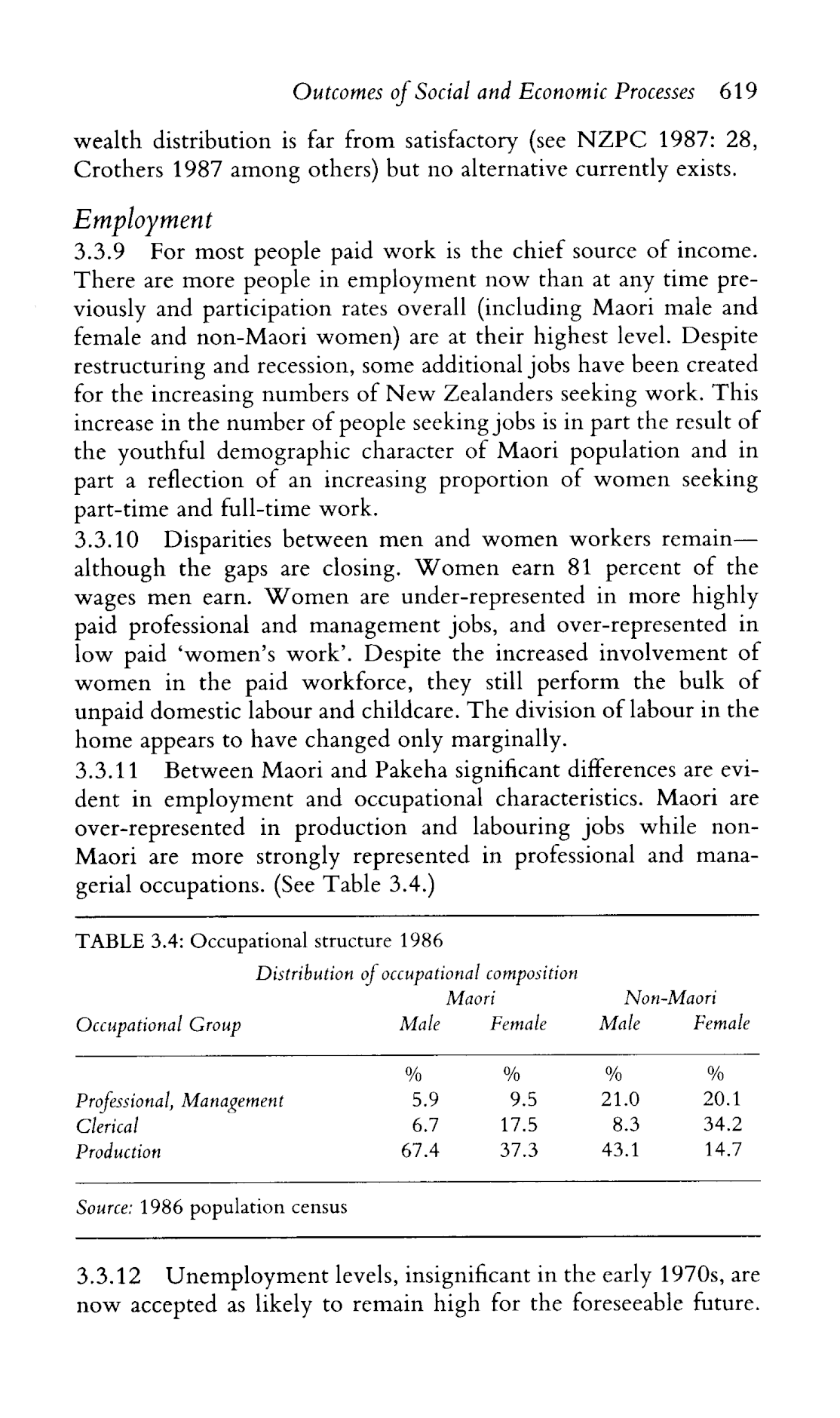 Outcomes of Social and Economic Processes 619

wealth distribution is far from satisfactory (see NZPC 1987: 28, Crothers 1987 among others) but no alternative currently exists.

Employment

3.3.9 For most people paid work is the chief source of income. There are more people in employment now than at any time previously and participation rates overall (including Maori male and female and non-Maori women) are at their highest level. Despite restructuring and recession, some additional jobs have been created for the increasing numbers of New Zealanders seeking work. This increase in the number of people seeking jobs is in part the result of the youthful demographic character of Maori population and in part a reflection of an increasing proportion of women seeking part-time and full-time work.

3.3.10 Disparities between men and women workers remain—although the gaps are closing. Women earn 81 percent of the wages men earn. Women are under-represented in more highly paid professional and management jobs, and over-represented in low paid 'women's work'. Despite the increased involvement of women in the paid workforce, they still perform the bulk of unpaid domestic labour and childcare. The division of labour in the home appears to have changed only marginally.

3.3.11 Between Maori and Pakeha significant differences are evident in employment and occupational characteristics. Maori are over-represented in production and labouring jobs while non-Maori are more strongly represented in professional and managerial occupations. (See Table 3.4.)

TABLE 3.4: Occupational structure 1986

Distribution of occupational composition

| Occupational Group | Maori Male | Maori Female | Non-Maori Male | Non-Maori Female |
|---|---|---|---|---|
| | % | % | % | % |
| Professional, Management | 5.9 | 9.5 | 21.0 | 20.1 |
| Clerical | 6.7 | 17.5 | 8.3 | 34.2 |
| Production | 67.4 | 37.3 | 43.1 | 14.7 |

Source: 1986 population census

3.3.12 Unemployment levels, insignificant in the early 1970s, are now accepted as likely to remain high for the foreseeable future.